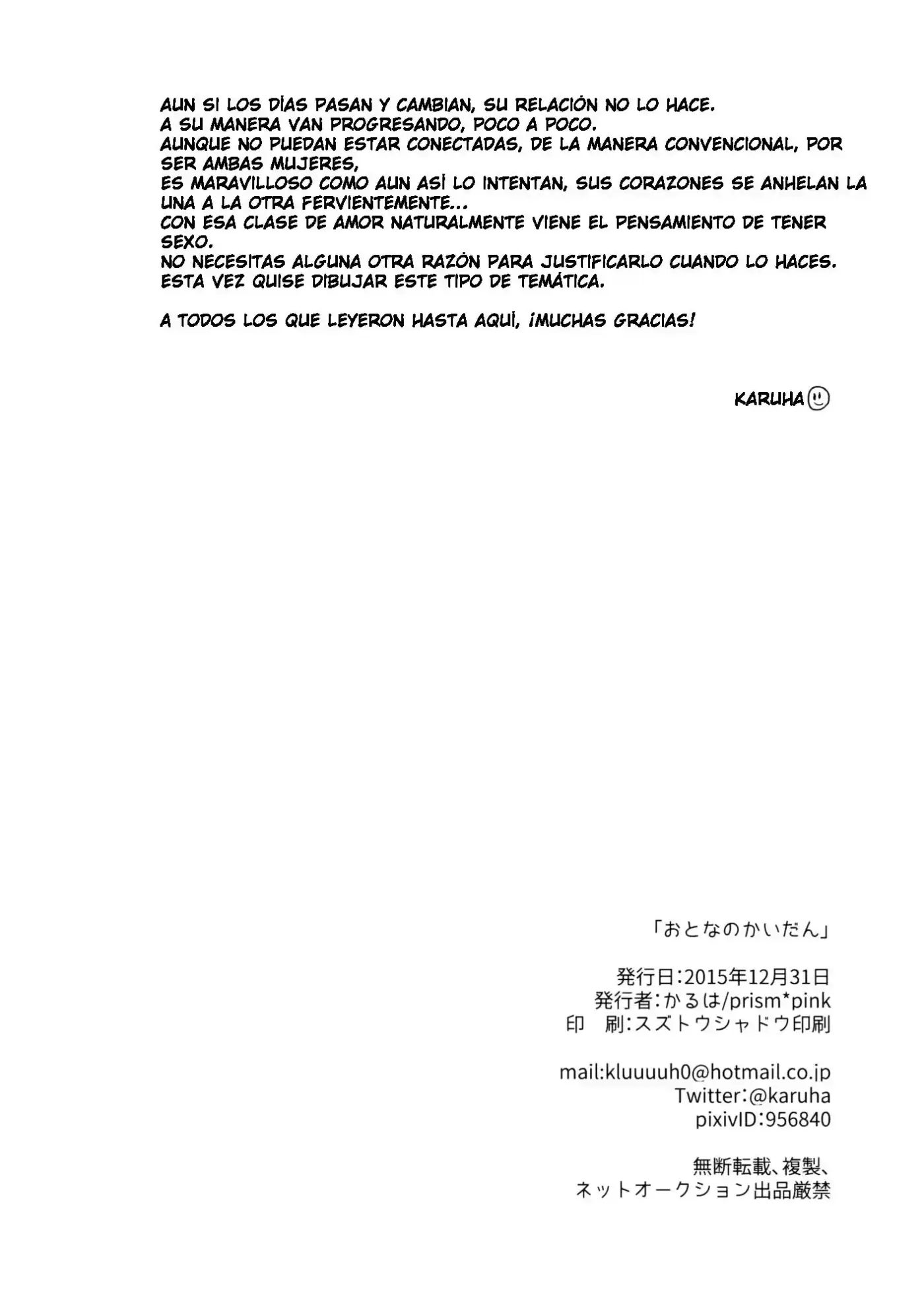 AUN SI LOS DÍAS PASAN Y CAMBIAN, SU RELACIÓN NO LO HACE.
A SU MANERA VAN PROGRESANDO, POCO A POCO.
AUNQUE NO PUEDAN ESTAR CONECTADAS, DE LA MANERA CONVENCIONAL, POR SER AMBAS MUJERES,
ES MARAVILLOSO COMO AUN ASÍ LO INTENTAN, SUS CORAZONES SE ANHELAN LA UNA A LA OTRA FERVIENTEMENTE...
CON ESA CLASE DE AMOR NATURALMENTE VIENE EL PENSAMIENTO DE TENER SEXO.
NO NECESITAS ALGUNA OTRA RAZÓN PARA JUSTIFICARLO CUANDO LO HACES.
ESTA VEZ QUISE DIBUJAR ESTE TIPO DE TEMÁTICA.

A TODOS LOS QUE LEYERON HASTA AQUÍ, ¡MUCHAS GRACIAS!

KARUHA

「おとなのかいだん」

発行日:2015年12月31日
発行者:かるは/prism*pink
印　刷:スズトウシャドウ印刷

mail:kluuuuh0@hotmail.co.jp
Twitter:@karuha
pixivID:956840

無断転載、複製、
ネットオークション出品厳禁